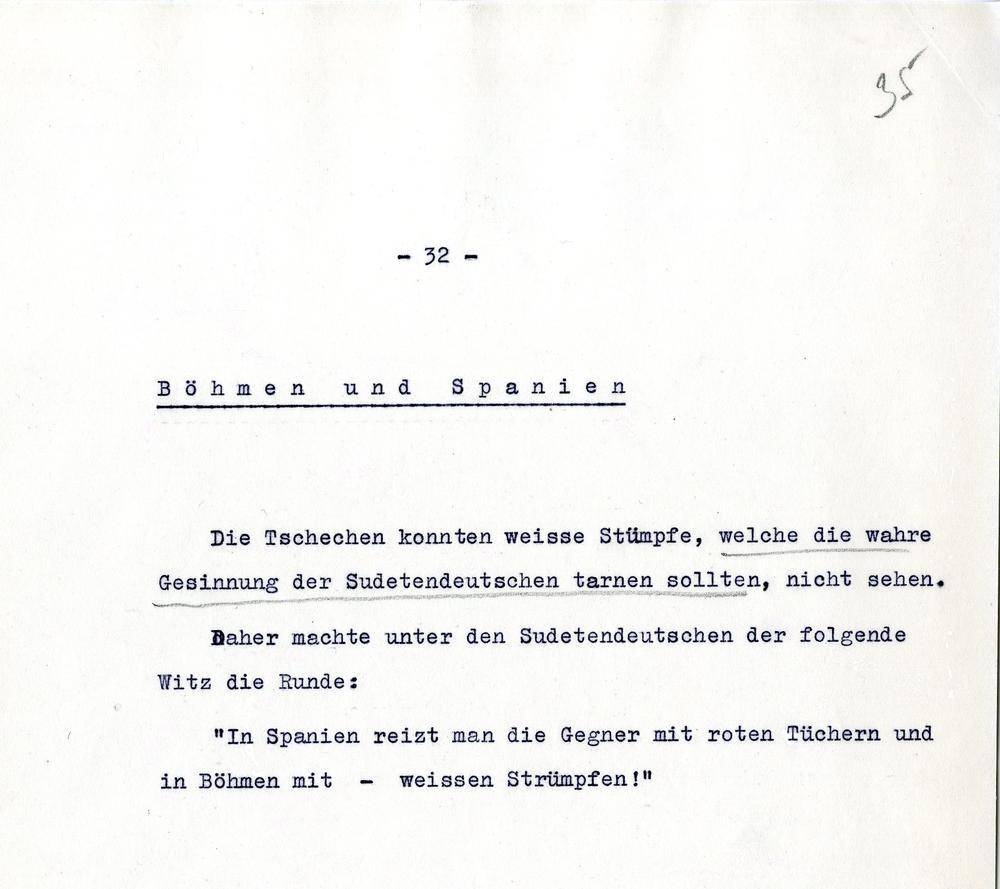 35

- 32 -

Böhmen und Spanien

Die Tschechen konnten weisse Stümpfe, welche die wahre Gesinnung der Sudetendeutschen tarnen sollten, nicht sehen.

Daher machte unter den Sudetendeutschen der folgende Witz die Runde:

"In Spanien reizt man die Gegner mit roten Tüchern und in Böhmen mit - weissen Strümpfen!"